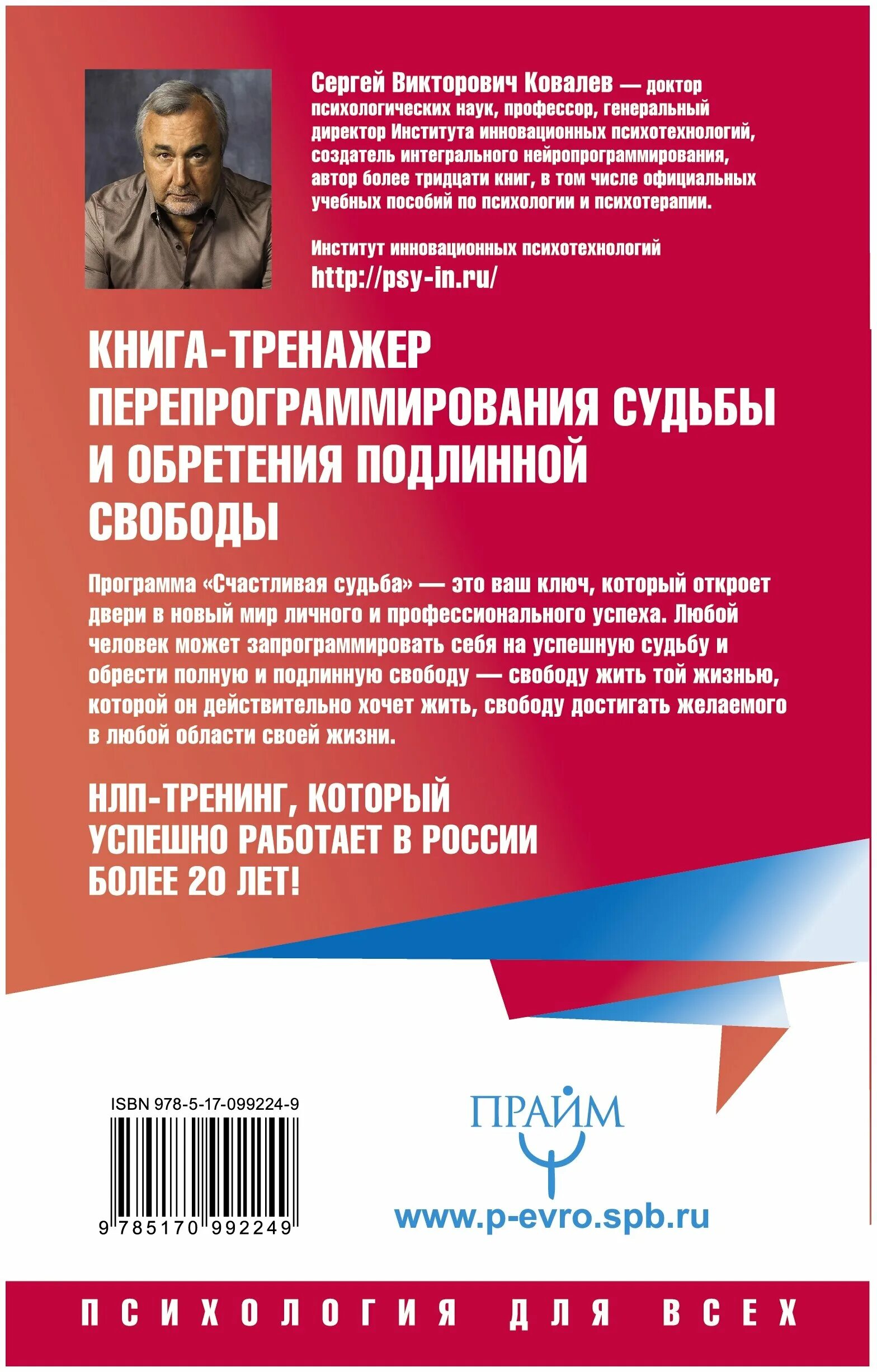 Сергей Викторович Ковалев — доктор психологических наук, профессор, генеральный директор Института инновационных психотехнологий, создатель интегрального нейропрограммирования, автор более тридцати книг, в том числе официальных учебных пособий по психологии и психотерапии.

Институт инновационных психотехнологий
http://psy-in.ru/

КНИГА-ТРЕНАЖЕР ПЕРЕПРОГРАММИРОВАНИЯ СУДЬБЫ И ОБРЕТЕНИЯ ПОДЛИННОЙ СВОБОДЫ

Программа «Счастливая судьба» — это ваш ключ, который откроет двери в новый мир личного и профессионального успеха. Любой человек может запрограммировать себя на успешную судьбу и обрести полную и подлинную свободу — свободу жить той жизнью, которой он действительно хочет жить, свободу достигать желаемого в любой области своей жизни.

НЛП-ТРЕНИНГ, КОТОРЫЙ УСПЕШНО РАБОТАЕТ В РОССИИ БОЛЕЕ 20 ЛЕТ!

ISBN 978-5-17-099224-9

9 785170 992249

ПРАЙМ

www.p-evro.spb.ru

ПСИХОЛОГИЯ ДЛЯ ВСЕХ